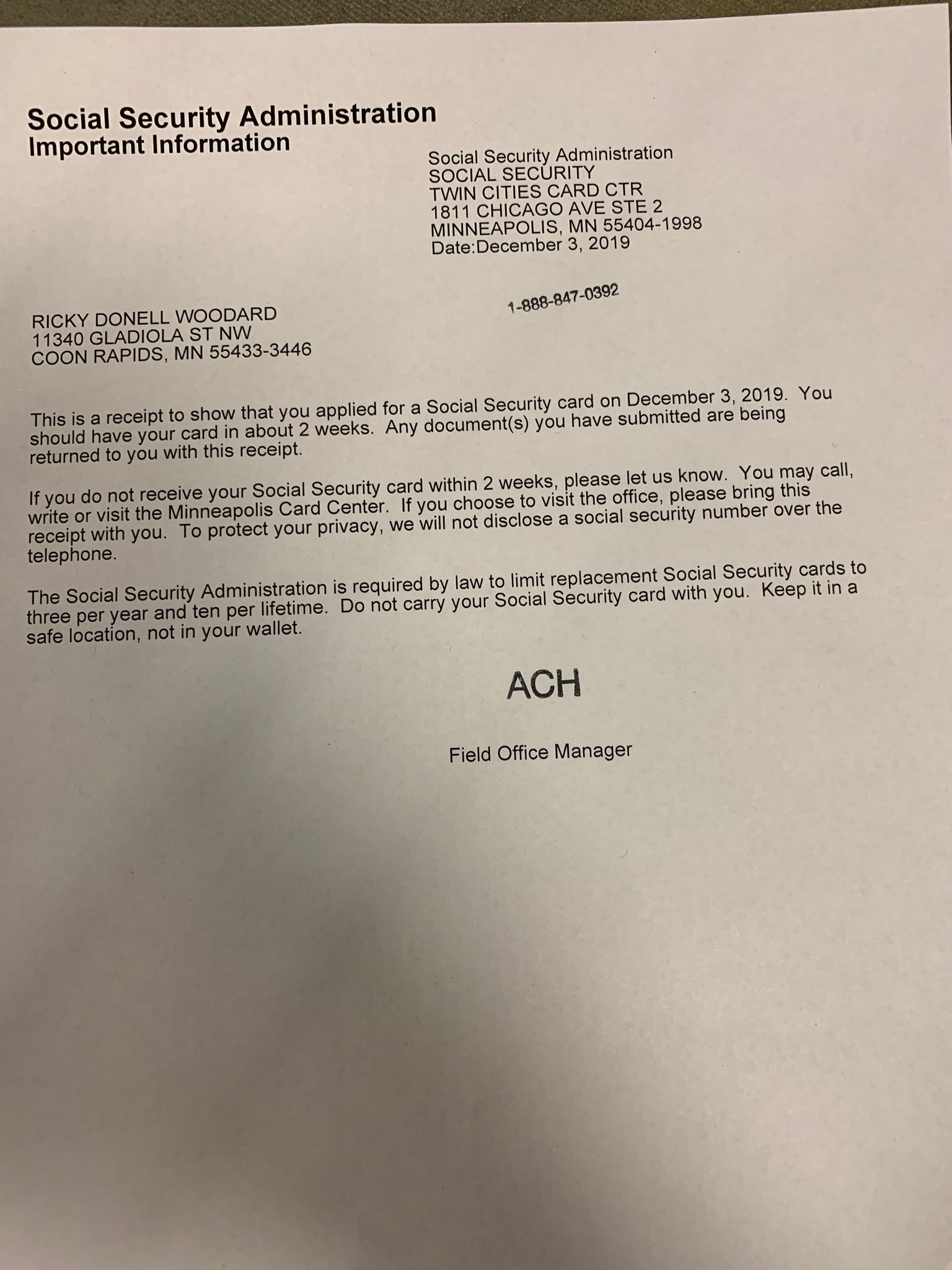 Social Security Administration
Important Information

Social Security Administration
SOCIAL SECURITY
TWIN CITIES CARD CTR
1811 CHICAGO AVE STE 2
MINNEAPOLIS, MN 55404-1998
Date:December 3, 2019

1-888-847-0392

RICKY DONELL WOODARD
11340 GLADIOLA ST NW
COON RAPIDS, MN 55433-3446

This is a receipt to show that you applied for a Social Security card on December 3, 2019. You should have your card in about 2 weeks. Any document(s) you have submitted are being returned to you with this receipt.

If you do not receive your Social Security card within 2 weeks, please let us know. You may call, write or visit the Minneapolis Card Center. If you choose to visit the office, please bring this receipt with you. To protect your privacy, we will not disclose a social security number over the telephone.

The Social Security Administration is required by law to limit replacement Social Security cards to three per year and ten per lifetime. Do not carry your Social Security card with you. Keep it in a safe location, not in your wallet.

ACH

Field Office Manager